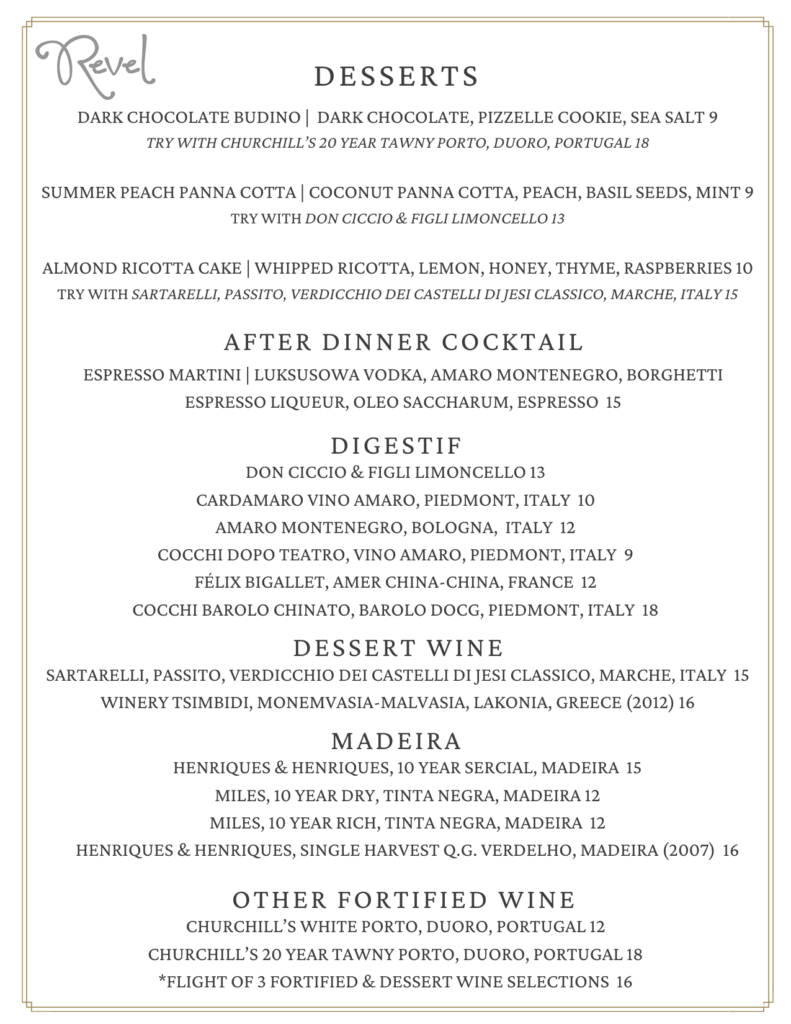 Revel

DESSERTS

DARK CHOCOLATE BUDINO | DARK CHOCOLATE, PIZZELLE COOKIE, SEA SALT 9
TRY WITH CHURCHILL'S 20 YEAR TAWNY PORTO, DUORO, PORTUGAL 18

SUMMER PEACH PANNA COTTA | COCONUT PANNA COTTA, PEACH, BASIL SEEDS, MINT 9
TRY WITH DON CICCIO & FIGLI LIMONCELLO 13

ALMOND RICOTTA CAKE | WHIPPED RICOTTA, LEMON, HONEY, THYME, RASPBERRIES 10
TRY WITH SARTARELLI, PASSITO, VERDICCHIO DEI CASTELLI DI JESI CLASSICO, MARCHE, ITALY 15

AFTER DINNER COCKTAIL

ESPRESSO MARTINI | LUKSUSOWA VODKA, AMARO MONTENEGRO, BORGHETTI ESPRESSO LIQUEUR, OLEO SACCHARUM, ESPRESSO 15

DIGESTIF

DON CICCIO & FIGLI LIMONCELLO 13
CARDAMARO VINO AMARO, PIEDMONT, ITALY 10
AMARO MONTENEGRO, BOLOGNA, ITALY 12
COCCHI DOPO TEATRO, VINO AMARO, PIEDMONT, ITALY 9
FÉLIX BIGALLET, AMER CHINA-CHINA, FRANCE 12
COCCHI BAROLO CHINATO, BAROLO DOCG, PIEDMONT, ITALY 18

DESSERT WINE

SARTARELLI, PASSITO, VERDICCHIO DEI CASTELLI DI JESI CLASSICO, MARCHE, ITALY 15
WINERY TSIMBIDI, MONEMVASIA-MALVASIA, LAKONIA, GREECE (2012) 16

MADEIRA

HENRIQUES & HENRIQUES, 10 YEAR SERCIAL, MADEIRA 15
MILES, 10 YEAR DRY, TINTA NEGRA, MADEIRA 12
MILES, 10 YEAR RICH, TINTA NEGRA, MADEIRA 12
HENRIQUES & HENRIQUES, SINGLE HARVEST Q.G. VERDELHO, MADEIRA (2007) 16

OTHER FORTIFIED WINE

CHURCHILL'S WHITE PORTO, DUORO, PORTUGAL 12
CHURCHILL'S 20 YEAR TAWNY PORTO, DUORO, PORTUGAL 18
*FLIGHT OF 3 FORTIFIED & DESSERT WINE SELECTIONS 16